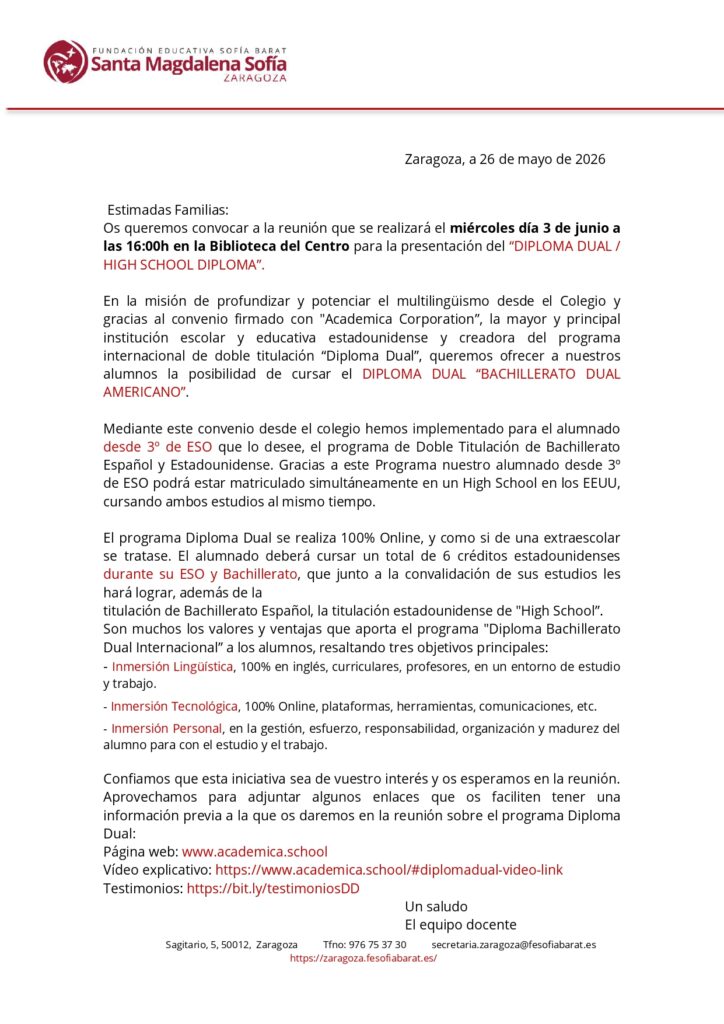 FUNDACIÓN EDUCATIVA SOFÍA BARAT
Santa Magdalena Sofía
ZARAGOZA

Zaragoza, a 26 de mayo de 2026

Estimadas Familias:
Os queremos convocar a la reunión que se realizará el miércoles día 3 de junio a las 16:00h en la Biblioteca del Centro para la presentación del "DIPLOMA DUAL / HIGH SCHOOL DIPLOMA".

En la misión de profundizar y potenciar el multilingüismo desde el Colegio y gracias al convenio firmado con "Academica Corporation", la mayor y principal institución escolar y educativa estadounidense y creadora del programa internacional de doble titulación "Diploma Dual", queremos ofrecer a nuestros alumnos la posibilidad de cursar el DIPLOMA DUAL "BACHILLERATO DUAL AMERICANO".

Mediante este convenio desde el colegio hemos implementado para el alumnado desde 3º de ESO que lo desee, el programa de Doble Titulación de Bachillerato Español y Estadounidense. Gracias a este Programa nuestro alumnado desde 3º de ESO podrá estar matriculado simultáneamente en un High School en los EEUU, cursando ambos estudios al mismo tiempo.

El programa Diploma Dual se realiza 100% Online, y como si de una extraescolar se tratase. El alumnado deberá cursar un total de 6 créditos estadounidenses durante su ESO y Bachillerato, que junto a la convalidación de sus estudios les hará lograr, además de la
titulación de Bachillerato Español, la titulación estadounidense de "High School".
Son muchos los valores y ventajas que aporta el programa "Diploma Bachillerato Dual Internacional" a los alumnos, resaltando tres objetivos principales:
- Inmersión Lingüística, 100% en inglés, curriculares, profesores, en un entorno de estudio y trabajo.
- Inmersión Tecnológica, 100% Online, plataformas, herramientas, comunicaciones, etc.
- Inmersión Personal, en la gestión, esfuerzo, responsabilidad, organización y madurez del alumno para con el estudio y el trabajo.

Confiamos que esta iniciativa sea de vuestro interés y os esperamos en la reunión. Aprovechamos para adjuntar algunos enlaces que os faciliten tener una información previa a la que os daremos en la reunión sobre el programa Diploma Dual:
Página web: www.academica.school
Vídeo explicativo: https://www.academica.school/#diplomadual-video-link
Testimonios: https://bit.ly/testimoniosDD

Un saludo
El equipo docente

Sagitario, 5, 50012, Zaragoza   Tfno: 976 75 37 30   secretaria.zaragoza@fesofiabarat.es
https://zaragoza.fesofiabarat.es/